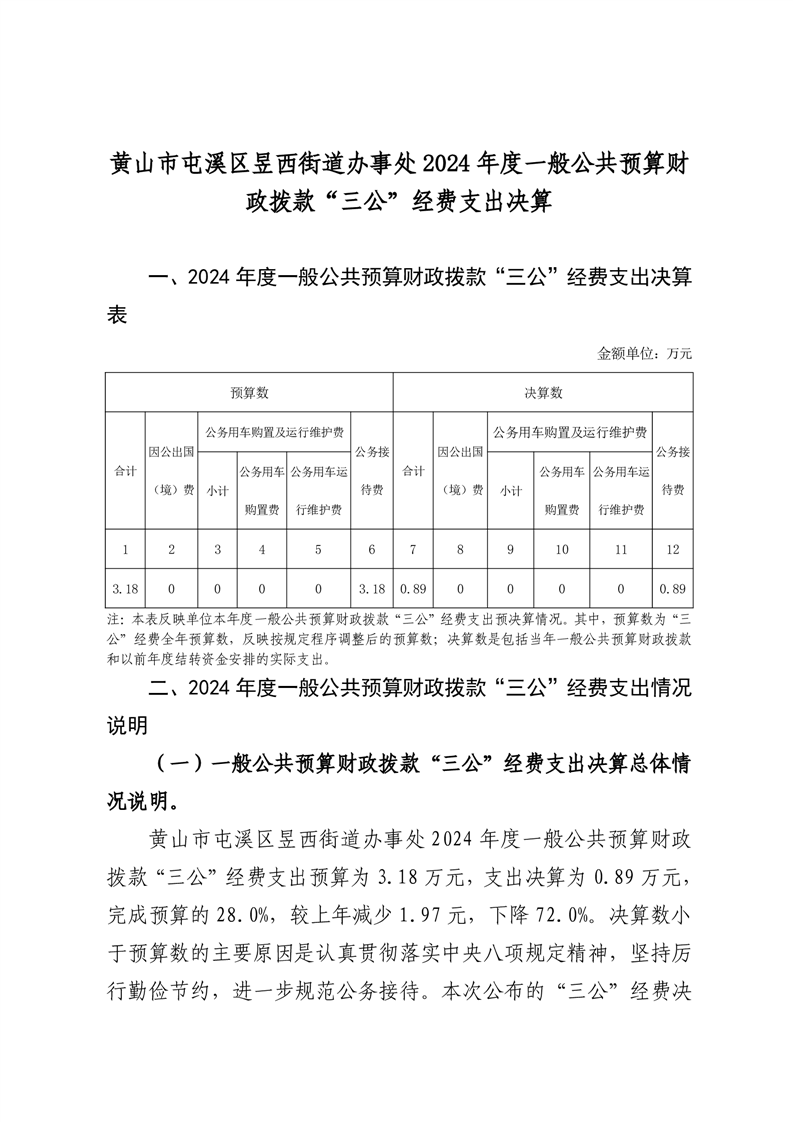 黄山市屯溪区昱西街道办事处2024年度一般公共预算财政拨款“三公”经费支出决算

一、2024年度一般公共预算财政拨款“三公”经费支出决算表

金额单位：万元

| 预算数 | | | | | | 决算数 | | | | | |
|---|---|---|---|---|---|---|---|---|---|---|---|
| 合计 | 因公出国（境）费 | 公务用车购置及运行维护费 | | | 公务接待费 | 合计 | 因公出国（境）费 | 公务用车购置及运行维护费 | | | 公务接待费 |
| | | 小计 | 公务用车购置费 | 公务用车运行维护费 | | | | 小计 | 公务用车购置费 | 公务用车运行维护费 | |
| 1 | 2 | 3 | 4 | 5 | 6 | 7 | 8 | 9 | 10 | 11 | 12 |
| 3.18 | 0 | 0 | 0 | 0 | 3.18 | 0.89 | 0 | 0 | 0 | 0 | 0.89 |

注：本表反映单位本年度一般公共预算财政拨款“三公”经费支出预决算情况。其中，预算数为“三公”经费全年预算数，反映按规定程序调整后的预算数；决算数是包括当年一般公共预算财政拨款和以前年度结转资金安排的实际支出。

二、2024年度一般公共预算财政拨款“三公”经费支出情况说明

（一）一般公共预算财政拨款“三公”经费支出决算总体情况说明。

黄山市屯溪区昱西街道办事处2024年度一般公共预算财政拨款“三公”经费支出预算为3.18万元，支出决算为0.89万元，完成预算的28.0%，较上年减少1.97元，下降72.0%。决算数小于预算数的主要原因是认真贯彻落实中央八项规定精神，坚持厉行勤俭节约，进一步规范公务接待。本次公布的“三公”经费决